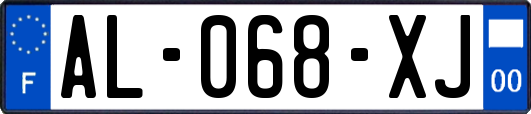 F
AL-068-XJ
00